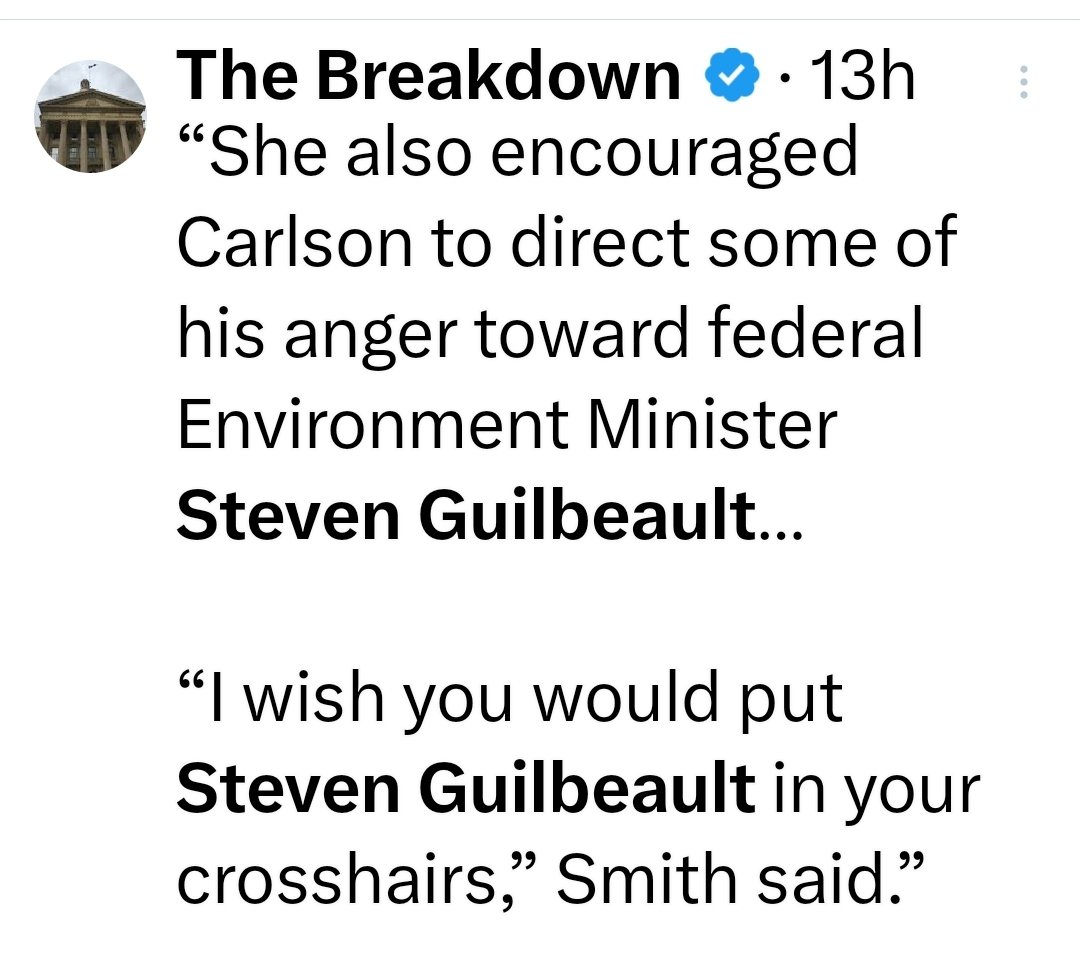 The Breakdown · 13h

“She also encouraged Carlson to direct some of his anger toward federal Environment Minister Steven Guilbeault...

“I wish you would put Steven Guilbeault in your crosshairs,” Smith said.”